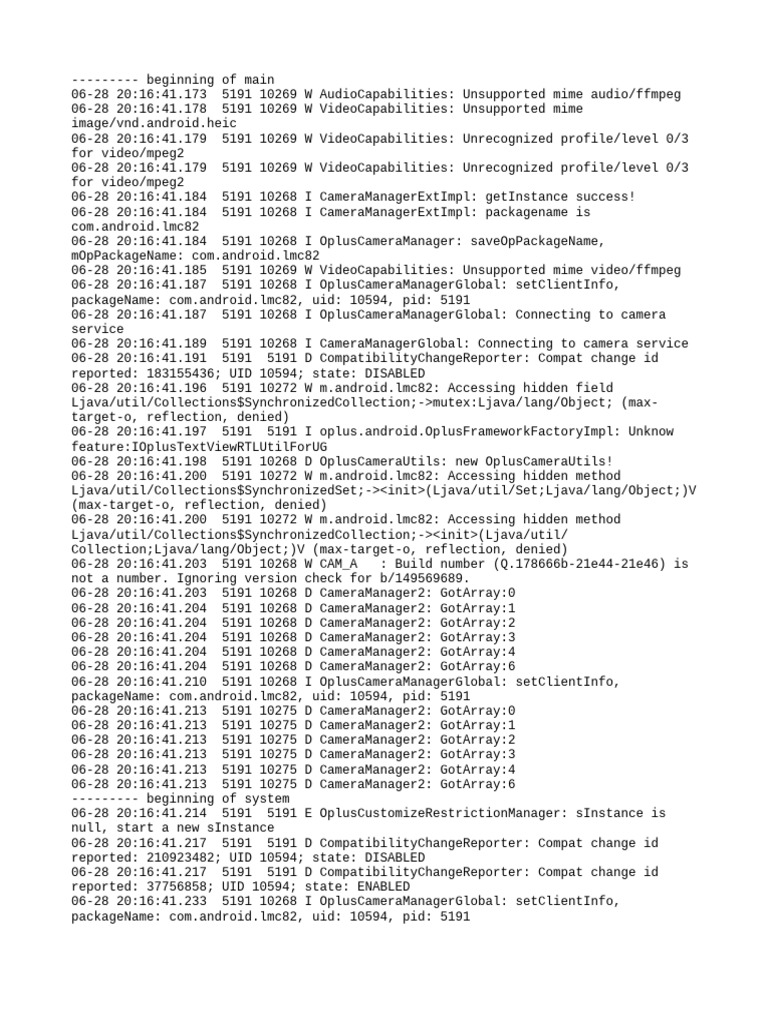 --------- beginning of main
06-28 20:16:41.173  5191 10269 W AudioCapabilities: Unsupported mime audio/ffmpeg
06-28 20:16:41.178  5191 10269 W VideoCapabilities: Unsupported mime image/vnd.android.heic
06-28 20:16:41.179  5191 10269 W VideoCapabilities: Unrecognized profile/level 0/3 for video/mpeg2
06-28 20:16:41.179  5191 10269 W VideoCapabilities: Unrecognized profile/level 0/3 for video/mpeg2
06-28 20:16:41.184  5191 10268 I CameraManagerExtImpl: getInstance success!
06-28 20:16:41.184  5191 10268 I CameraManagerExtImpl: packagename is com.android.lmc82
06-28 20:16:41.184  5191 10268 I OplusCameraManager: saveOpPackageName, mOpPackageName: com.android.lmc82
06-28 20:16:41.185  5191 10269 W VideoCapabilities: Unsupported mime video/ffmpeg
06-28 20:16:41.187  5191 10268 I OplusCameraManagerGlobal: setClientInfo, packageName: com.android.lmc82, uid: 10594, pid: 5191
06-28 20:16:41.187  5191 10268 I OplusCameraManagerGlobal: Connecting to camera service
06-28 20:16:41.189  5191 10268 I CameraManagerGlobal: Connecting to camera service
06-28 20:16:41.191  5191  5191 D CompatibilityChangeReporter: Compat change id reported: 183155436; UID 10594; state: DISABLED
06-28 20:16:41.196  5191 10272 W m.android.lmc82: Accessing hidden field Ljava/util/Collections$SynchronizedCollection;->mutex:Ljava/lang/Object; (max-target-o, reflection, denied)
06-28 20:16:41.197  5191  5191 I oplus.android.OplusFrameworkFactoryImpl: Unknow feature:IOplusTextViewRTLUtilForUG
06-28 20:16:41.198  5191 10268 D OplusCameraUtils: new OplusCameraUtils!
06-28 20:16:41.200  5191 10272 W m.android.lmc82: Accessing hidden method Ljava/util/Collections$SynchronizedSet;-><init>(Ljava/util/Set;Ljava/lang/Object;)V (max-target-o, reflection, denied)
06-28 20:16:41.200  5191 10272 W m.android.lmc82: Accessing hidden method Ljava/util/Collections$SynchronizedCollection;-><init>(Ljava/util/Collection;Ljava/lang/Object;)V (max-target-o, reflection, denied)
06-28 20:16:41.203  5191 10268 W CAM_A   : Build number (Q.178666b-21e44-21e46) is not a number. Ignoring version check for b/149569689.
06-28 20:16:41.203  5191 10268 D CameraManager2: GotArray:0
06-28 20:16:41.204  5191 10268 D CameraManager2: GotArray:1
06-28 20:16:41.204  5191 10268 D CameraManager2: GotArray:2
06-28 20:16:41.204  5191 10268 D CameraManager2: GotArray:3
06-28 20:16:41.204  5191 10268 D CameraManager2: GotArray:4
06-28 20:16:41.204  5191 10268 D CameraManager2: GotArray:6
06-28 20:16:41.210  5191 10268 I OplusCameraManagerGlobal: setClientInfo, packageName: com.android.lmc82, uid: 10594, pid: 5191
06-28 20:16:41.213  5191 10275 D CameraManager2: GotArray:0
06-28 20:16:41.213  5191 10275 D CameraManager2: GotArray:1
06-28 20:16:41.213  5191 10275 D CameraManager2: GotArray:2
06-28 20:16:41.213  5191 10275 D CameraManager2: GotArray:3
06-28 20:16:41.213  5191 10275 D CameraManager2: GotArray:4
06-28 20:16:41.213  5191 10275 D CameraManager2: GotArray:6
--------- beginning of system
06-28 20:16:41.214  5191  5191 E OplusCustomizeRestrictionManager: sInstance is null, start a new sInstance
06-28 20:16:41.217  5191  5191 D CompatibilityChangeReporter: Compat change id reported: 210923482; UID 10594; state: DISABLED
06-28 20:16:41.217  5191  5191 D CompatibilityChangeReporter: Compat change id reported: 37756858; UID 10594; state: ENABLED
06-28 20:16:41.233  5191 10268 I OplusCameraManagerGlobal: setClientInfo, packageName: com.android.lmc82, uid: 10594, pid: 5191